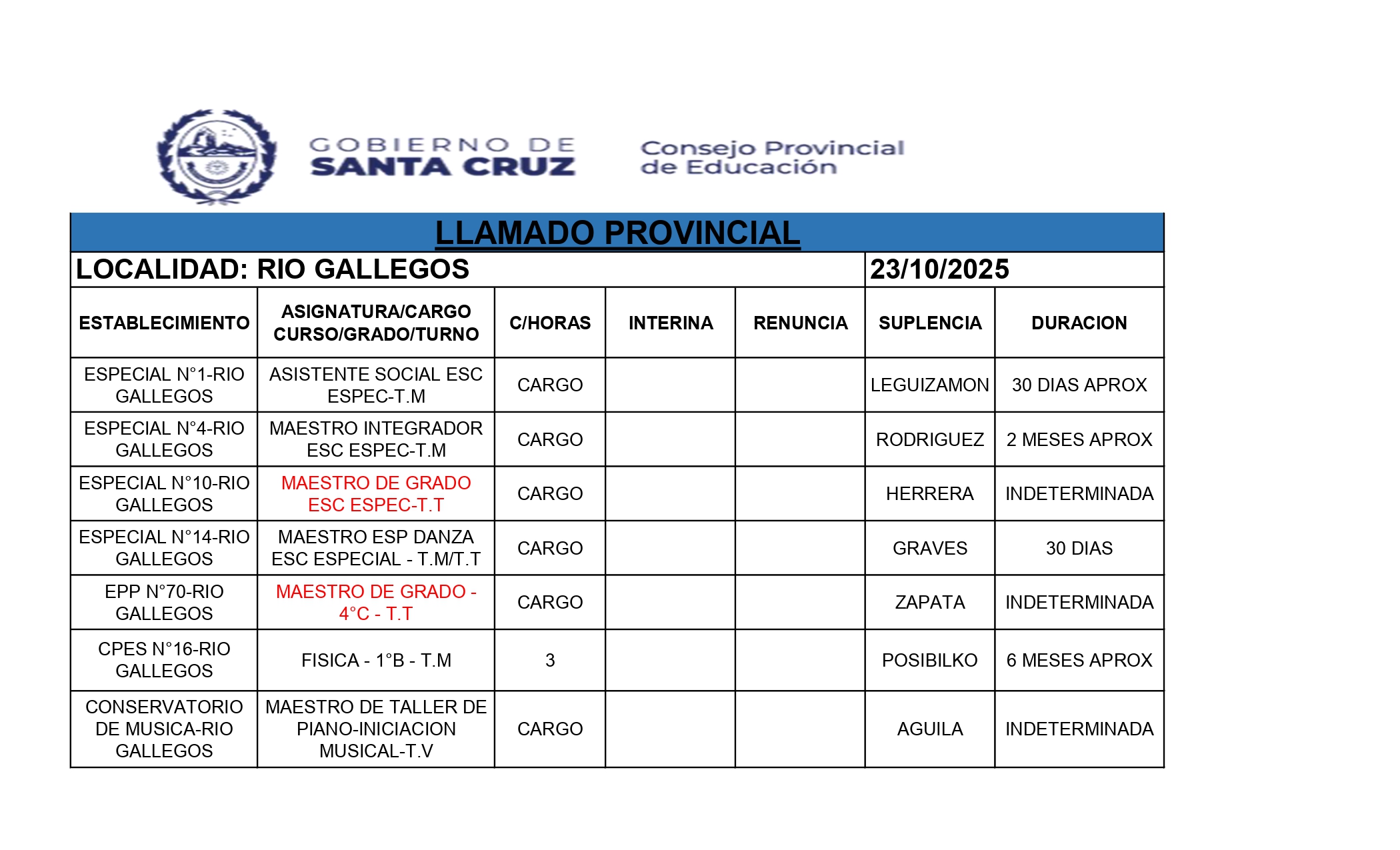 GOBIERNO DE
SANTA CRUZ

Consejo Provincial
de Educación

LLAMADO PROVINCIAL

LOCALIDAD: RIO GALLEGOS 23/10/2025

| ESTABLECIMIENTO | ASIGNATURA/CARGO CURSO/GRADO/TURNO | C/HORAS | INTERINA | RENUNCIA | SUPLENCIA | DURACION |
|---|---|---|---|---|---|---|
| ESPECIAL N°1-RIO GALLEGOS | ASISTENTE SOCIAL ESC ESPEC-T.M | CARGO | | | LEGUIZAMON | 30 DIAS APROX |
| ESPECIAL N°4-RIO GALLEGOS | MAESTRO INTEGRADOR ESC ESPEC-T.M | CARGO | | | RODRIGUEZ | 2 MESES APROX |
| ESPECIAL N°10-RIO GALLEGOS | MAESTRO DE GRADO ESC ESPEC-T.T | CARGO | | | HERRERA | INDETERMINADA |
| ESPECIAL N°14-RIO GALLEGOS | MAESTRO ESP DANZA ESC ESPECIAL - T.M/T.T | CARGO | | | GRAVES | 30 DIAS |
| EPP N°70-RIO GALLEGOS | MAESTRO DE GRADO - 4°C - T.T | CARGO | | | ZAPATA | INDETERMINADA |
| CPES N°16-RIO GALLEGOS | FISICA - 1°B - T.M | 3 | | | POSIBILKO | 6 MESES APROX |
| CONSERVATORIO DE MUSICA-RIO GALLEGOS | MAESTRO DE TALLER DE PIANO-INICIACION MUSICAL-T.V | CARGO | | | AGUILA | INDETERMINADA |